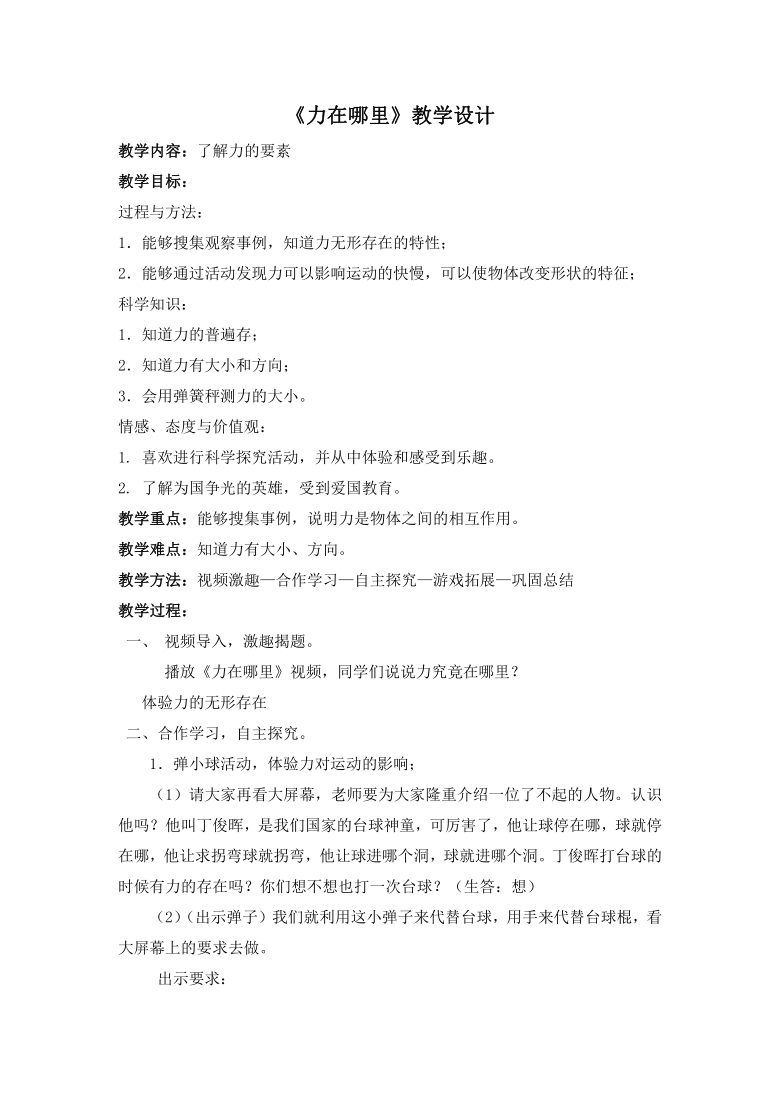 《力在哪里》教学设计

教学内容：了解力的要素

教学目标：

过程与方法：

1．能够搜集观察事例，知道力无形存在的特性；

2．能够通过活动发现力可以影响运动的快慢，可以使物体改变形状的特征；

科学知识：

1．知道力的普遍存；

2．知道力有大小和方向；

3．会用弹簧秤测力的大小。

情感、态度与价值观：

1. 喜欢进行科学探究活动，并从中体验和感受到乐趣。

2. 了解为国争光的英雄，受到爱国教育。

教学重点：能够搜集事例，说明力是物体之间的相互作用。

教学难点：知道力有大小、方向。

教学方法：视频激趣—合作学习—自主探究—游戏拓展—巩固总结

教学过程：

一、 视频导入，激趣揭题。

播放《力在哪里》视频，同学们说说力究竟在哪里？

体验力的无形存在

二、合作学习，自主探究。

1．弹小球活动，体验力对运动的影响；

（1）请大家再看大屏幕，老师要为大家隆重介绍一位了不起的人物。认识他吗？他叫丁俊晖，是我们国家的台球神童，可厉害了，他让球停在哪，球就停在哪，他让求拐弯球就拐弯，他让球进哪个洞，球就进哪个洞。丁俊晖打台球的时候有力的存在吗？你们想不想也打一次台球？（生答：想）

（2）（出示弹子）我们就利用这小弹子来代替台球，用手来代替台球棍，看大屏幕上的要求去做。

出示要求：